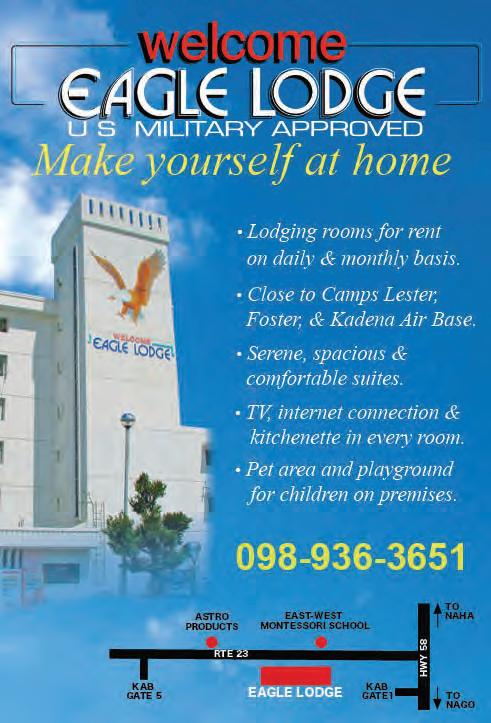 welcome
EAGLE LODGE
U S MILITARY APPROVED
Make yourself at home

WELCOME
EAGLE LODGE

• Lodging rooms for rent on daily & monthly basis.

• Close to Camps Lester, Foster, & Kadena Air Base.

• Serene, spacious & comfortable suites.

• TV, internet connection & kitchenette in every room.

• Pet area and playground for children on premises.

098-936-3651

ASTRO PRODUCTS
EAST-WEST MONTESSORI SCHOOL
TO NAHA
RTE 23
HWY 58
KAB GATE 5
EAGLE LODGE
KAB GATE1
TO NAGO